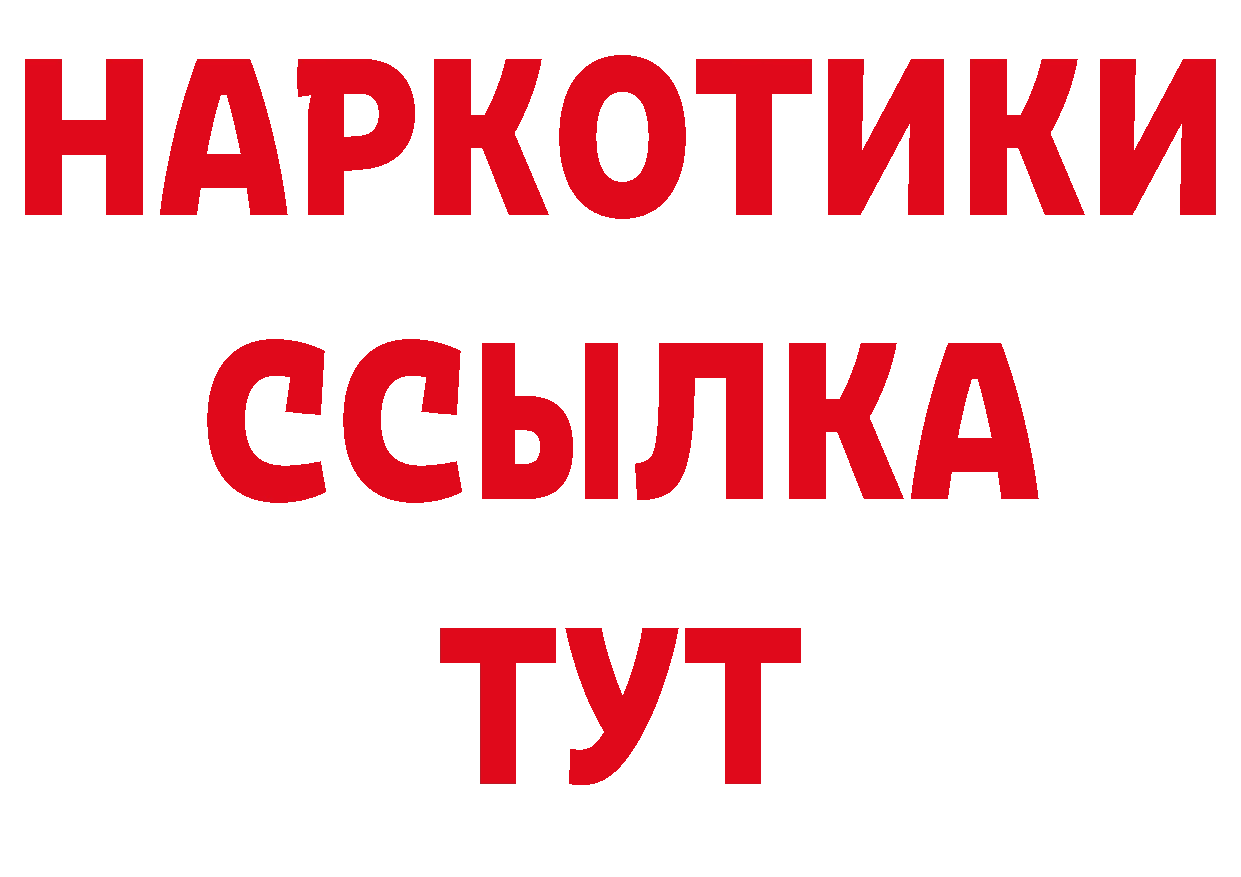 НАРКОТИКИ
ССЫЛКА
ТУТ